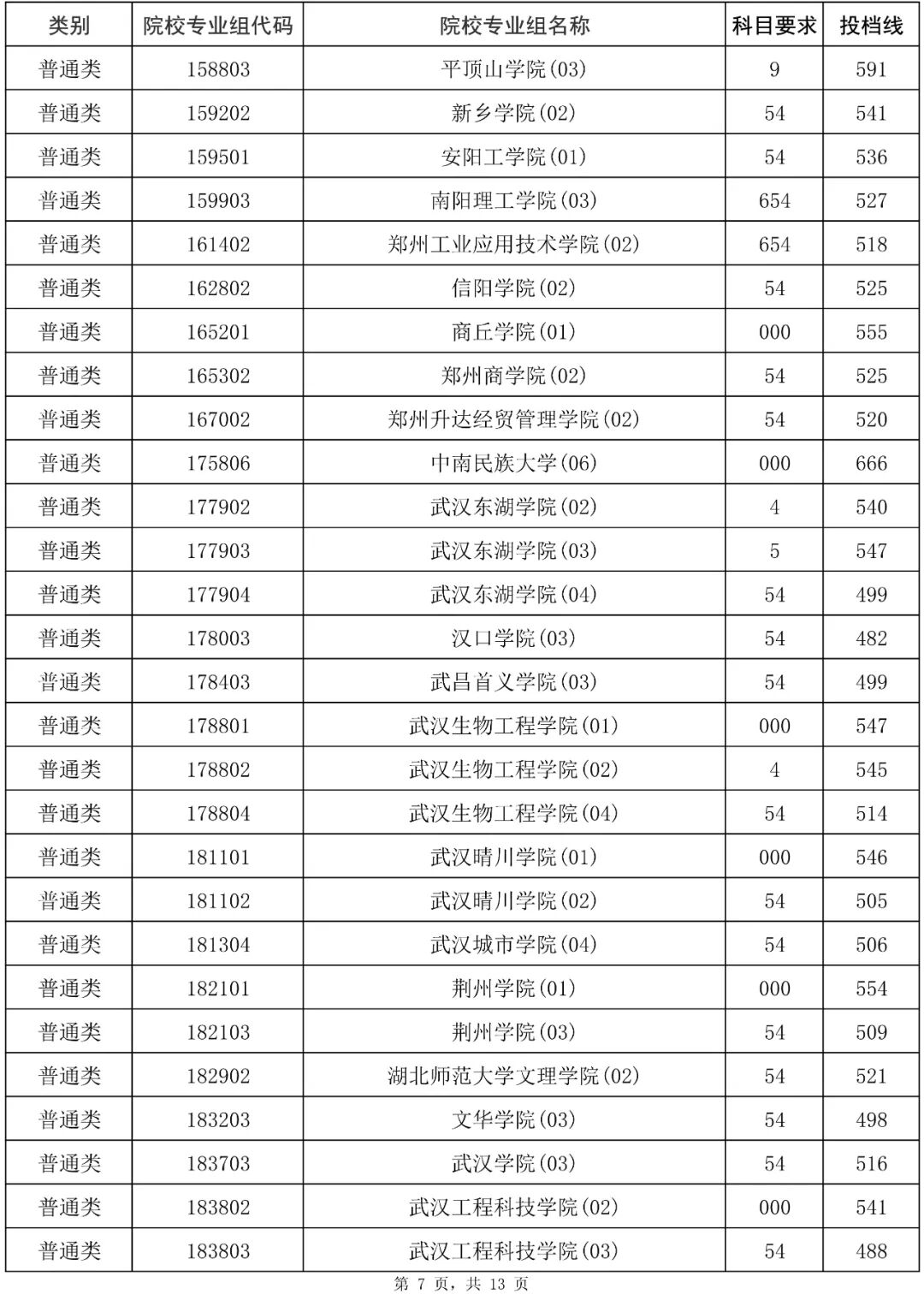 | 类别 | 院校专业组代码 | 院校专业组名称 | 科目要求 | 投档线 |
|---|---|---|---|---|
| 普通类 | 158803 | 平顶山学院(03) | 9 | 591 |
| 普通类 | 159202 | 新乡学院(02) | 54 | 541 |
| 普通类 | 159501 | 安阳工学院(01) | 54 | 536 |
| 普通类 | 159903 | 南阳理工学院(03) | 654 | 527 |
| 普通类 | 161402 | 郑州工业应用技术学院(02) | 654 | 518 |
| 普通类 | 162802 | 信阳学院(02) | 54 | 525 |
| 普通类 | 165201 | 商丘学院(01) | 000 | 555 |
| 普通类 | 165302 | 郑州商学院(02) | 54 | 525 |
| 普通类 | 167002 | 郑州升达经贸管理学院(02) | 54 | 520 |
| 普通类 | 175806 | 中南民族大学(06) | 000 | 666 |
| 普通类 | 177902 | 武汉东湖学院(02) | 4 | 540 |
| 普通类 | 177903 | 武汉东湖学院(03) | 5 | 547 |
| 普通类 | 177904 | 武汉东湖学院(04) | 54 | 499 |
| 普通类 | 178003 | 汉口学院(03) | 54 | 482 |
| 普通类 | 178403 | 武昌首义学院(03) | 54 | 499 |
| 普通类 | 178801 | 武汉生物工程学院(01) | 000 | 547 |
| 普通类 | 178802 | 武汉生物工程学院(02) | 4 | 545 |
| 普通类 | 178804 | 武汉生物工程学院(04) | 54 | 514 |
| 普通类 | 181101 | 武汉晴川学院(01) | 000 | 546 |
| 普通类 | 181102 | 武汉晴川学院(02) | 54 | 505 |
| 普通类 | 181304 | 武汉城市学院(04) | 54 | 506 |
| 普通类 | 182101 | 荆州学院(01) | 000 | 554 |
| 普通类 | 182103 | 荆州学院(03) | 54 | 509 |
| 普通类 | 182902 | 湖北师范大学文理学院(02) | 54 | 521 |
| 普通类 | 183203 | 文华学院(03) | 54 | 498 |
| 普通类 | 183703 | 武汉学院(03) | 54 | 516 |
| 普通类 | 183802 | 武汉工程科技学院(02) | 000 | 541 |
| 普通类 | 183803 | 武汉工程科技学院(03) | 54 | 488 |

第 7 页，共 13 页